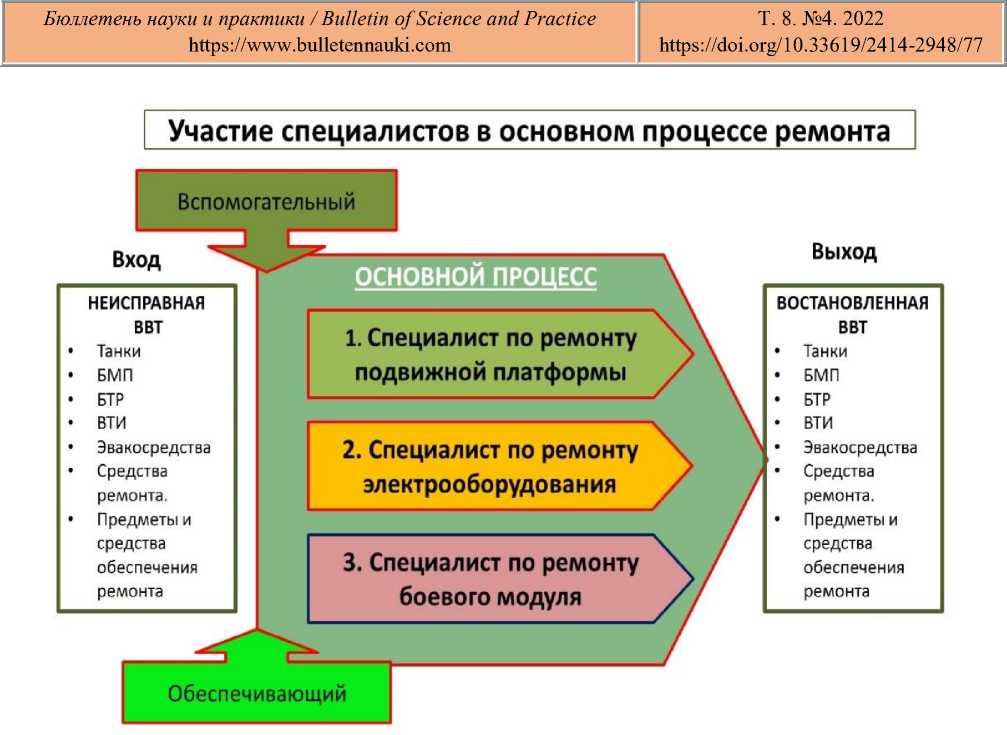 Бюллетень науки и практики / Bulletin of Science and Practice
https://www.bulletennauki.com

Т. 8. №4. 2022
https://doi.org/10.33619/2414-2948/77

Участие специалистов в основном процессе ремонта

Вспомогательный

Вход

НЕИСПРАВНАЯ ВВТ
• Танки
• БМП
• БТР
• ВТИ
• Эвакосредства
• Средства ремонта.
• Предметы и средства обеспечения ремонта

ОСНОВНОЙ ПРОЦЕСС

1. Специалист по ремонту подвижной платформы

2. Специалист по ремонту электрооборудования

3. Специалист по ремонту боевого модуля

Выход

ВОСТАНОВЛЕННАЯ ВВТ
• Танки
• БМП
• БТР
• ВТИ
• Эвакосредства
• Средства ремонта.
• Предметы и средства обеспечения ремонта

Обеспечивающий